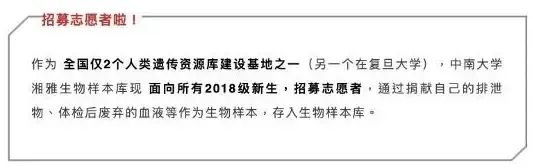 招募志愿者啦！

作为 全国仅2个人类遗传资源库建设基地之一（另一个在复旦大学），中南大学湘雅生物样本库现 面向所有2018级新生，招募志愿者，通过捐献自己的排泄物、体检后废弃的血液等作为生物样本，存入生物样本库。